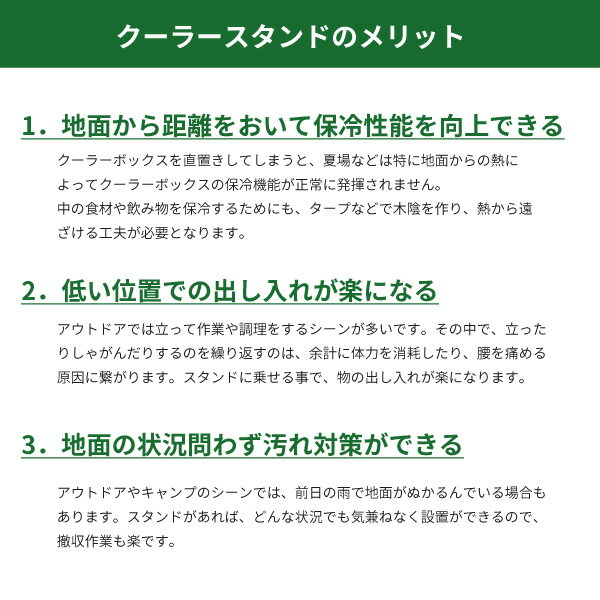 クーラースタンドのメリット

1．地面から距離をおいて保冷性能を向上できる

クーラーボックスを直置きしてしまうと、夏場などは特に地面からの熱によってクーラーボックスの保冷機能が正常に発揮されません。
中の食材や飲み物を保冷するためにも、タープなどで木陰を作り、熱から遠ざける工夫が必要となります。

2．低い位置での出し入れが楽になる

アウトドアでは立って作業や調理をするシーンが多いです。その中で、立ったりしゃがんだりするのを繰り返すのは、余計に体力を消耗したり、腰を痛める原因に繋がります。スタンドに乗せる事で、物の出し入れが楽になります。

3．地面の状況問わず汚れ対策ができる

アウトドアやキャンプのシーンでは、前日の雨で地面がぬかるんでいる場合もあります。スタンドがあれば、どんな状況でも気兼ねなく設置ができるので、撤収作業も楽です。